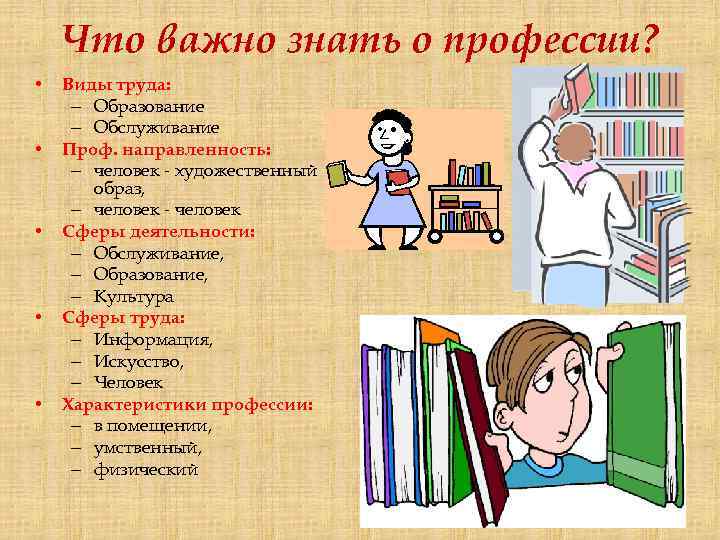 Что важно знать о профессии?

• Виды труда:
– Образование
– Обслуживание
• Проф. направленность:
– человек - художественный образ,
– человек - человек
• Сферы деятельности:
– Обслуживание,
– Образование,
– Культура
• Сферы труда:
– Информация,
– Искусство,
– Человек
• Характеристики профессии:
– в помещении,
– умственный,
– физический